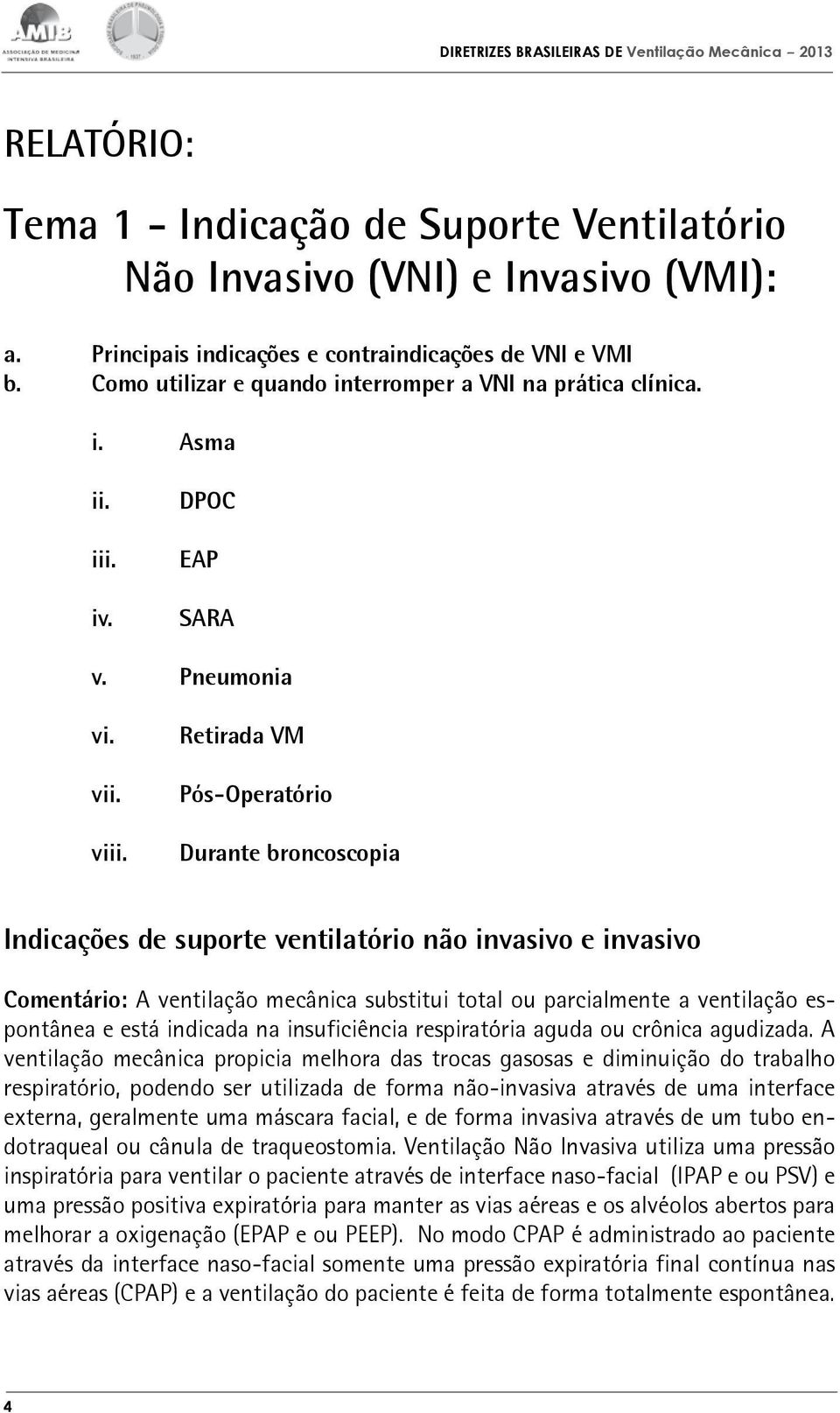 AMIB
ASSOCIAÇÃO DE MEDICINA INTENSIVA BRASILEIRA

DIRETRIZES BRASILEIRAS DE Ventilação Mecânica – 2013

RELATÓRIO:

Tema 1 - Indicação de Suporte Ventilatório Não Invasivo (VNI) e Invasivo (VMI):

a. Principais indicações e contraindicações de VNI e VMI
b. Como utilizar e quando interromper a VNI na prática clínica.

i. Asma
ii. DPOC
iii. EAP
iv. SARA
v. Pneumonia
vi. Retirada VM
vii. Pós-Operatório
viii. Durante broncoscopia

Indicações de suporte ventilatório não invasivo e invasivo

Comentário: A ventilação mecânica substitui total ou parcialmente a ventilação espontânea e está indicada na insuficiência respiratória aguda ou crônica agudizada. A ventilação mecânica propicia melhora das trocas gasosas e diminuição do trabalho respiratório, podendo ser utilizada de forma não-invasiva através de uma interface externa, geralmente uma máscara facial, e de forma invasiva através de um tubo endotraqueal ou cânula de traqueostomia. Ventilação Não Invasiva utiliza uma pressão inspiratória para ventilar o paciente através de interface naso-facial (IPAP e ou PSV) e uma pressão positiva expiratória para manter as vias aéreas e os alvéolos abertos para melhorar a oxigenação (EPAP e ou PEEP). No modo CPAP é administrado ao paciente através da interface naso-facial somente uma pressão expiratória final contínua nas vias aéreas (CPAP) e a ventilação do paciente é feita de forma totalmente espontânea.

4